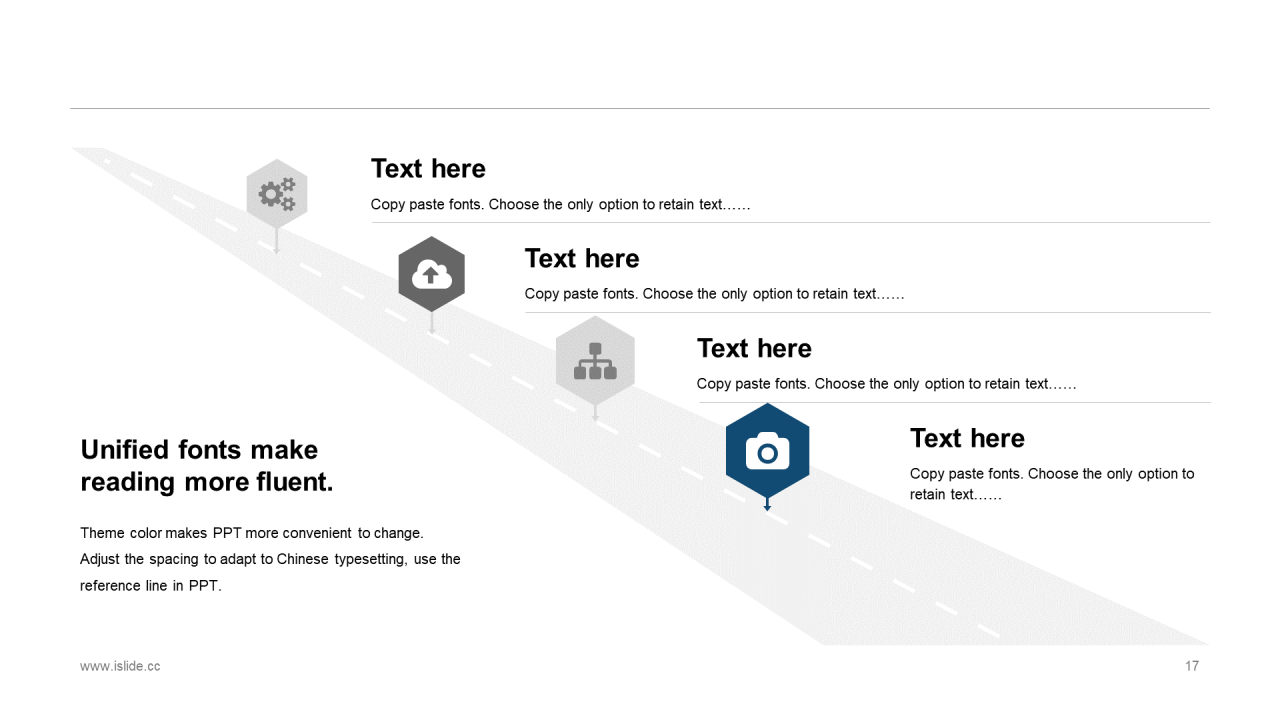 Text here
Copy paste fonts. Choose the only option to retain text……

Text here
Copy paste fonts. Choose the only option to retain text……

Text here
Copy paste fonts. Choose the only option to retain text……

Text here
Copy paste fonts. Choose the only option to retain text……

Unified fonts make reading more fluent.

Theme color makes PPT more convenient to change.
Adjust the spacing to adapt to Chinese typesetting, use the reference line in PPT.

www.islide.cc

17